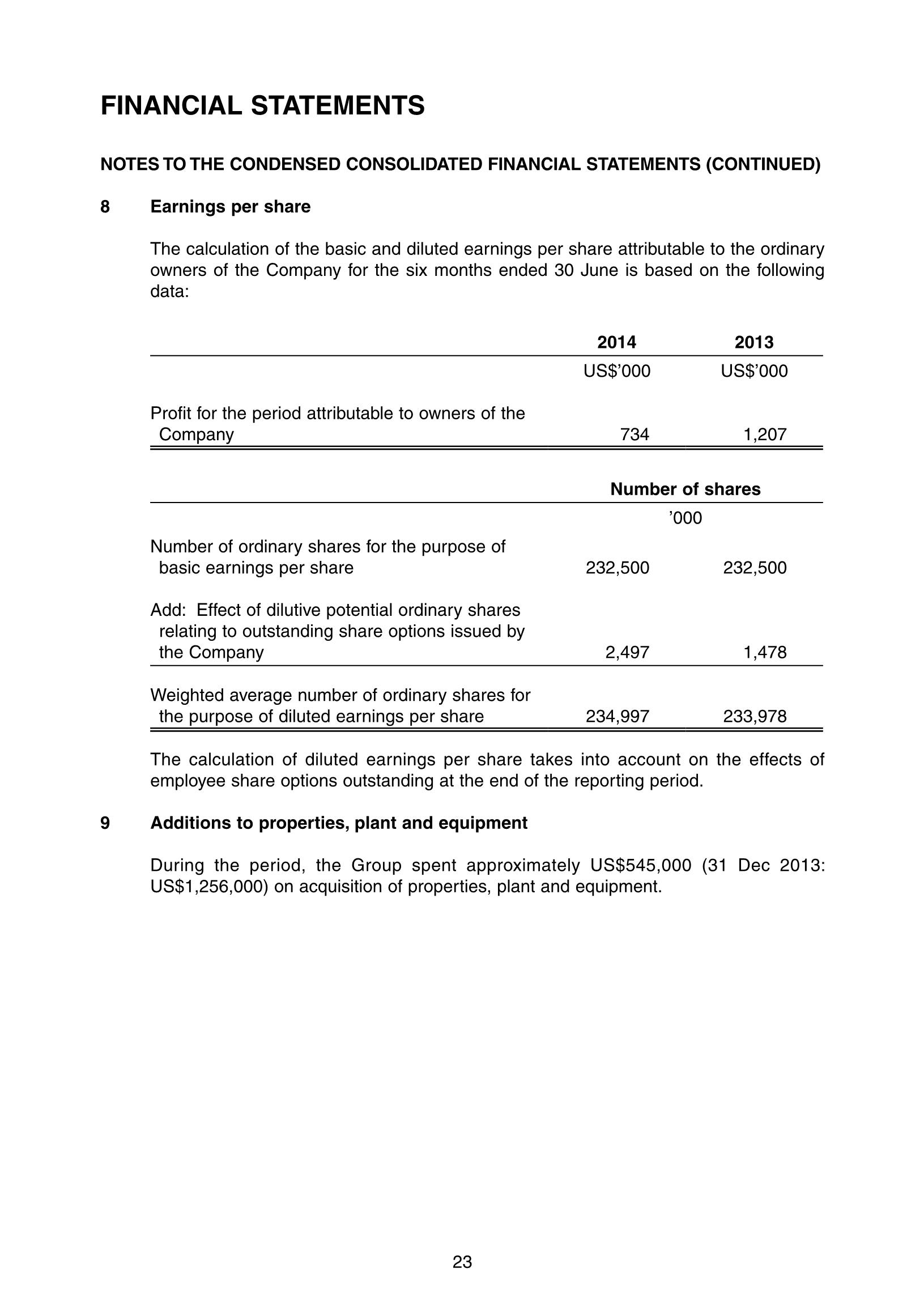 FINANCIAL STATEMENTS

NOTES TO THE CONDENSED CONSOLIDATED FINANCIAL STATEMENTS (CONTINUED)

8 Earnings per share

The calculation of the basic and diluted earnings per share attributable to the ordinary owners of the Company for the six months ended 30 June is based on the following data:

| | 2014 | 2013 |
|---|---|---|
| | US$'000 | US$'000 |
| Profit for the period attributable to owners of the Company | 734 | 1,207 |

| | Number of shares | |
|---|---|---|
| | '000 | |
| Number of ordinary shares for the purpose of basic earnings per share | 232,500 | 232,500 |
| Add: Effect of dilutive potential ordinary shares relating to outstanding share options issued by the Company | 2,497 | 1,478 |
| Weighted average number of ordinary shares for the purpose of diluted earnings per share | 234,997 | 233,978 |

The calculation of diluted earnings per share takes into account on the effects of employee share options outstanding at the end of the reporting period.

9 Additions to properties, plant and equipment

During the period, the Group spent approximately US$545,000 (31 Dec 2013: US$1,256,000) on acquisition of properties, plant and equipment.

23